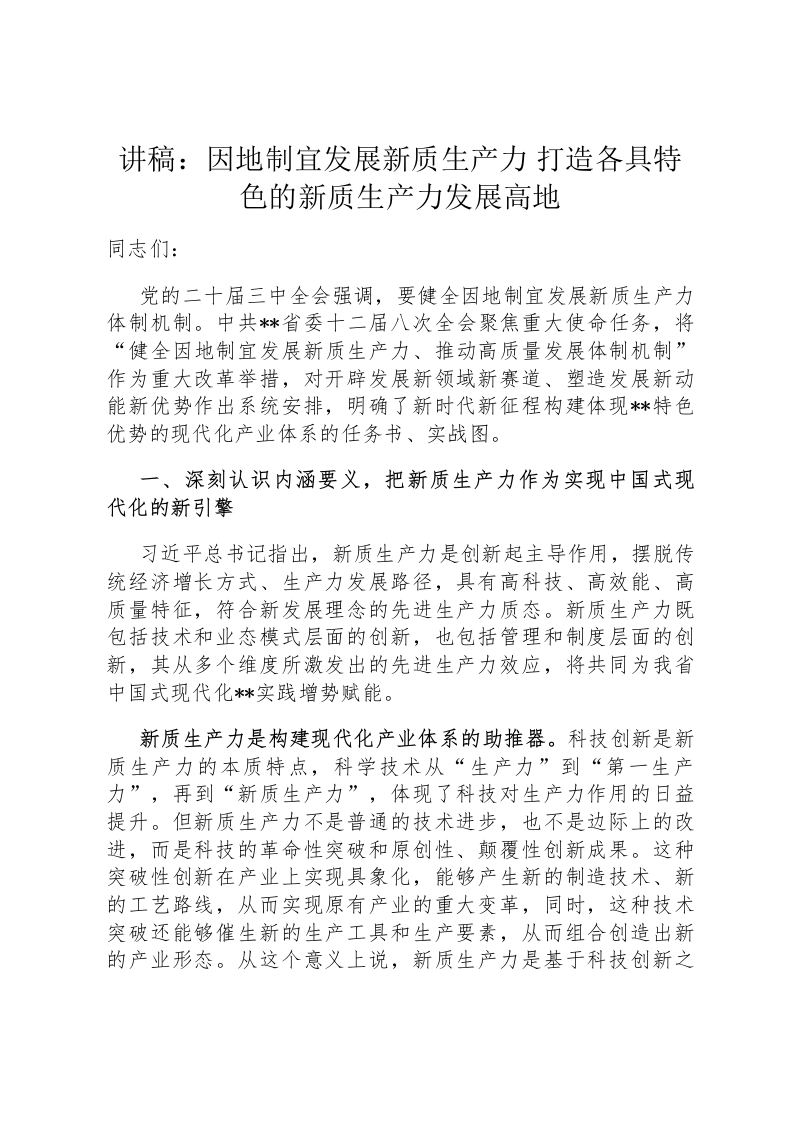 讲稿：因地制宜发展新质生产力 打造各具特色的新质生产力发展高地

同志们：

党的二十届三中全会强调，要健全因地制宜发展新质生产力体制机制。中共**省委十二届八次全会聚焦重大使命任务，将“健全因地制宜发展新质生产力、推动高质量发展体制机制”作为重大改革举措，对开辟发展新领域新赛道、塑造发展新动能新优势作出系统安排，明确了新时代新征程构建体现**特色优势的现代化产业体系的任务书、实战图。

一、深刻认识内涵要义，把新质生产力作为实现中国式现代化的新引擎

习近平总书记指出，新质生产力是创新起主导作用，摆脱传统经济增长方式、生产力发展路径，具有高科技、高效能、高质量特征，符合新发展理念的先进生产力质态。新质生产力既包括技术和业态模式层面的创新，也包括管理和制度层面的创新，其从多个维度所激发出的先进生产力效应，将共同为我省中国式现代化**实践增势赋能。

新质生产力是构建现代化产业体系的助推器。科技创新是新质生产力的本质特点，科学技术从“生产力”到“第一生产力”，再到“新质生产力”，体现了科技对生产力作用的日益提升。但新质生产力不是普通的技术进步，也不是边际上的改进，而是科技的革命性突破和原创性、颠覆性创新成果。这种突破性创新在产业上实现具象化，能够产生新的制造技术、新的工艺路线，从而实现原有产业的重大变革，同时，这种技术突破还能够催生新的生产工具和生产要素，从而组合创造出新的产业形态。从这个意义上说，新质生产力是基于科技创新之